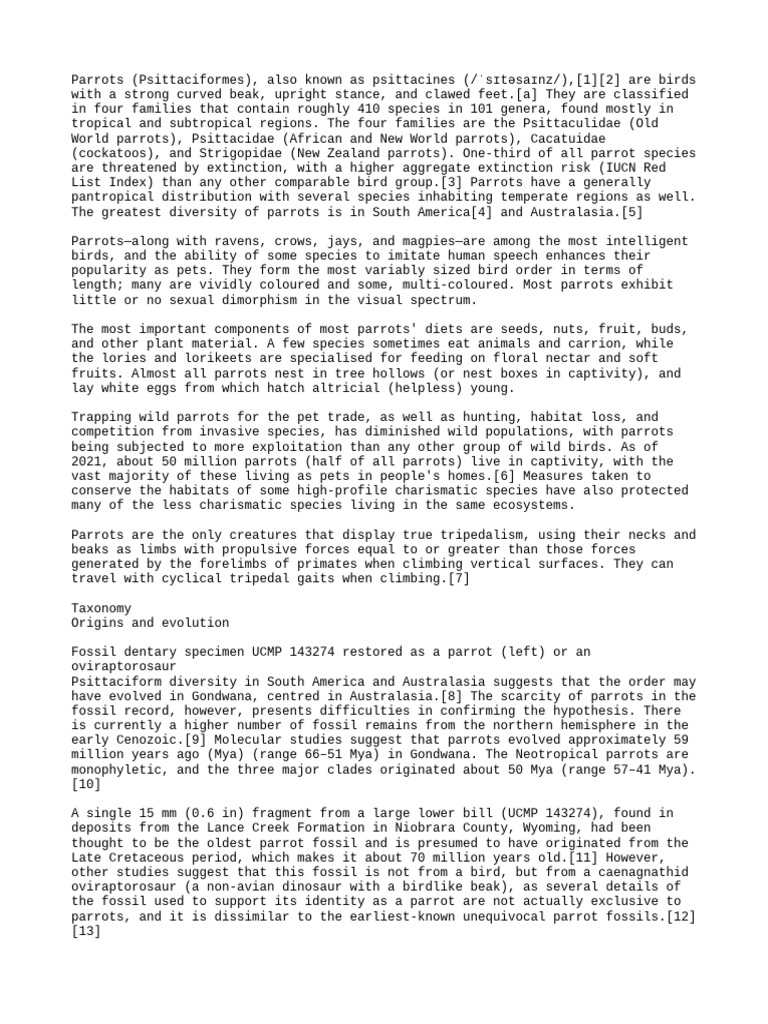 Parrots (Psittaciformes), also known as psittacines (/ˈsɪtəsaɪnz/),[1][2] are birds with a strong curved beak, upright stance, and clawed feet.[a] They are classified in four families that contain roughly 410 species in 101 genera, found mostly in tropical and subtropical regions. The four families are the Psittaculidae (Old World parrots), Psittacidae (African and New World parrots), Cacatuidae (cockatoos), and Strigopidae (New Zealand parrots). One-third of all parrot species are threatened by extinction, with a higher aggregate extinction risk (IUCN Red List Index) than any other comparable bird group.[3] Parrots have a generally pantropical distribution with several species inhabiting temperate regions as well. The greatest diversity of parrots is in South America[4] and Australasia.[5]

Parrots—along with ravens, crows, jays, and magpies—are among the most intelligent birds, and the ability of some species to imitate human speech enhances their popularity as pets. They form the most variably sized bird order in terms of length; many are vividly coloured and some, multi-coloured. Most parrots exhibit little or no sexual dimorphism in the visual spectrum.

The most important components of most parrots' diets are seeds, nuts, fruit, buds, and other plant material. A few species sometimes eat animals and carrion, while the lories and lorikeets are specialised for feeding on floral nectar and soft fruits. Almost all parrots nest in tree hollows (or nest boxes in captivity), and lay white eggs from which hatch altricial (helpless) young.

Trapping wild parrots for the pet trade, as well as hunting, habitat loss, and competition from invasive species, has diminished wild populations, with parrots being subjected to more exploitation than any other group of wild birds. As of 2021, about 50 million parrots (half of all parrots) live in captivity, with the vast majority of these living as pets in people's homes.[6] Measures taken to conserve the habitats of some high-profile charismatic species have also protected many of the less charismatic species living in the same ecosystems.

Parrots are the only creatures that display true tripedalism, using their necks and beaks as limbs with propulsive forces equal to or greater than those forces generated by the forelimbs of primates when climbing vertical surfaces. They can travel with cyclical tripedal gaits when climbing.[7]

Taxonomy
Origins and evolution

Fossil dentary specimen UCMP 143274 restored as a parrot (left) or an oviraptorosaur
Psittaciform diversity in South America and Australasia suggests that the order may have evolved in Gondwana, centred in Australasia.[8] The scarcity of parrots in the fossil record, however, presents difficulties in confirming the hypothesis. There is currently a higher number of fossil remains from the northern hemisphere in the early Cenozoic.[9] Molecular studies suggest that parrots evolved approximately 59 million years ago (Mya) (range 66–51 Mya) in Gondwana. The Neotropical parrots are monophyletic, and the three major clades originated about 50 Mya (range 57–41 Mya).[10]

A single 15 mm (0.6 in) fragment from a large lower bill (UCMP 143274), found in deposits from the Lance Creek Formation in Niobrara County, Wyoming, had been thought to be the oldest parrot fossil and is presumed to have originated from the Late Cretaceous period, which makes it about 70 million years old.[11] However, other studies suggest that this fossil is not from a bird, but from a caenagnathid oviraptorosaur (a non-avian dinosaur with a birdlike beak), as several details of the fossil used to support its identity as a parrot are not actually exclusive to parrots, and it is dissimilar to the earliest-known unequivocal parrot fossils.[12][13]